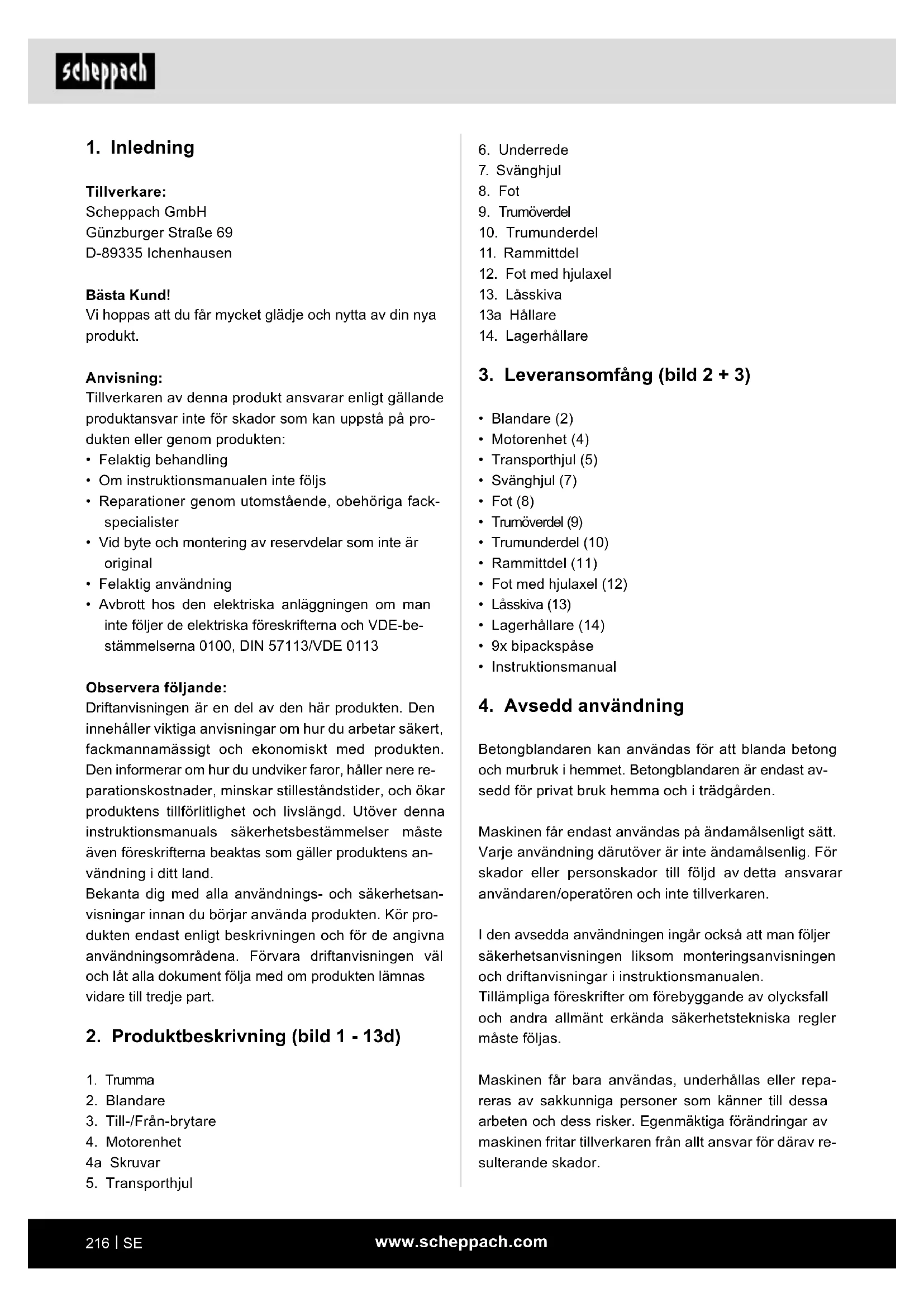 scheppach

1. Inledning

Tillverkare:
Scheppach GmbH
Günzburger Straße 69
D-89335 Ichenhausen

Bästa Kund!
Vi hoppas att du får mycket glädje och nytta av din nya produkt.

Anvisning:
Tillverkaren av denna produkt ansvarar enligt gällande produktansvar inte för skador som kan uppstå på produkten eller genom produkten:
• Felaktig behandling
• Om instruktionsmanualen inte följs
• Reparationer genom utomstående, obehöriga fackspecialister
• Vid byte och montering av reservdelar som inte är original
• Felaktig användning
• Avbrott hos den elektriska anläggningen om man inte följer de elektriska föreskrifterna och VDE-bestämmelserna 0100, DIN 57113/VDE 0113

Observera följande:
Driftanvisningen är en del av den här produkten. Den innehåller viktiga anvisningar om hur du arbetar säkert, fackmannamässigt och ekonomiskt med produkten. Den informerar om hur du undviker faror, håller nere reparationskostnader, minskar stilleståndstider, och ökar produktens tillförlitlighet och livslängd. Utöver denna instruktionsmanuals säkerhetsbestämmelser måste även föreskrifterna beaktas som gäller produktens användning i ditt land.
Bekanta dig med alla användnings- och säkerhetsanvisningar innan du börjar använda produkten. Kör produkten endast enligt beskrivningen och för de angivna användningsområdena. Förvara driftanvisningen väl och låt alla dokument följa med om produkten lämnas vidare till tredje part.

2. Produktbeskrivning (bild 1 - 13d)

1. Trumma
2. Blandare
3. Till-/Från-brytare
4. Motorenhet
4a Skruvar
5. Transporthjul
6. Underrede
7. Svänghjul
8. Fot
9. Trumöverdel
10. Trumunderdel
11. Rammittdel
12. Fot med hjulaxel
13. Låsskiva
13a Hållare
14. Lagerhållare

3. Leveransomfång (bild 2 + 3)

• Blandare (2)
• Motorenhet (4)
• Transporthjul (5)
• Svänghjul (7)
• Fot (8)
• Trumöverdel (9)
• Trumunderdel (10)
• Rammittdel (11)
• Fot med hjulaxel (12)
• Låsskiva (13)
• Lagerhållare (14)
• 9x bipackspåse
• Instruktionsmanual

4. Avsedd användning

Betongblandaren kan användas för att blanda betong och murbruk i hemmet. Betongblandaren är endast avsedd för privat bruk hemma och i trädgården.

Maskinen får endast användas på ändamålsenligt sätt. Varje användning därutöver är inte ändamålsenlig. För skador eller personskador till följd av detta ansvarar användaren/operatören och inte tillverkaren.

I den avsedda användningen ingår också att man följer säkerhetsanvisningen liksom monteringsanvisningen och driftanvisningar i instruktionsmanualen.
Tillämpliga föreskrifter om förebyggande av olycksfall och andra allmänt erkända säkerhetstekniska regler måste följas.

Maskinen får bara användas, underhållas eller repareras av sakkunniga personer som känner till dessa arbeten och dess risker. Egenmäktiga förändringar av maskinen fritar tillverkaren från allt ansvar för därav resulterande skador.

216 | SE www.scheppach.com